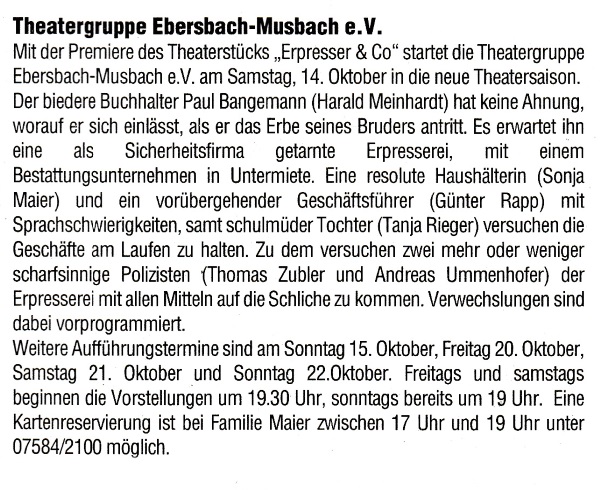 Theatergruppe Ebersbach-Musbach e.V.
Mit der Premiere des Theaterstücks „Erpresser & Co“ startet die Theatergruppe Ebersbach-Musbach e.V. am Samstag, 14. Oktober in die neue Theatersaison. Der biedere Buchhalter Paul Bangemann (Harald Meinhardt) hat keine Ahnung, worauf er sich einlässt, als er das Erbe seines Bruders antritt. Es erwartet ihn eine als Sicherheitsfirma getarnte Erpresserei, mit einem Bestattungsunternehmen in Untermiete. Eine resolute Haushälterin (Sonja Maier) und ein vorübergehender Geschäftsführer (Günter Rapp) mit Sprachschwierigkeiten, samt schulmüder Tochter (Tanja Rieger) versuchen die Geschäfte am Laufen zu halten. Zu dem versuchen zwei mehr oder weniger scharfsinnige Polizisten (Thomas Zubler und Andreas Ummenhofer) der Erpresserei mit allen Mitteln auf die Schliche zu kommen. Verwechslungen sind dabei vorprogrammiert.
Weitere Aufführungstermine sind am Sonntag 15. Oktober, Freitag 20. Oktober, Samstag 21. Oktober und Sonntag 22.Oktober. Freitags und samstags beginnen die Vorstellungen um 19.30 Uhr, sonntags bereits um 19 Uhr. Eine Kartenreservierung ist bei Familie Maier zwischen 17 Uhr und 19 Uhr unter 07584/2100 möglich.